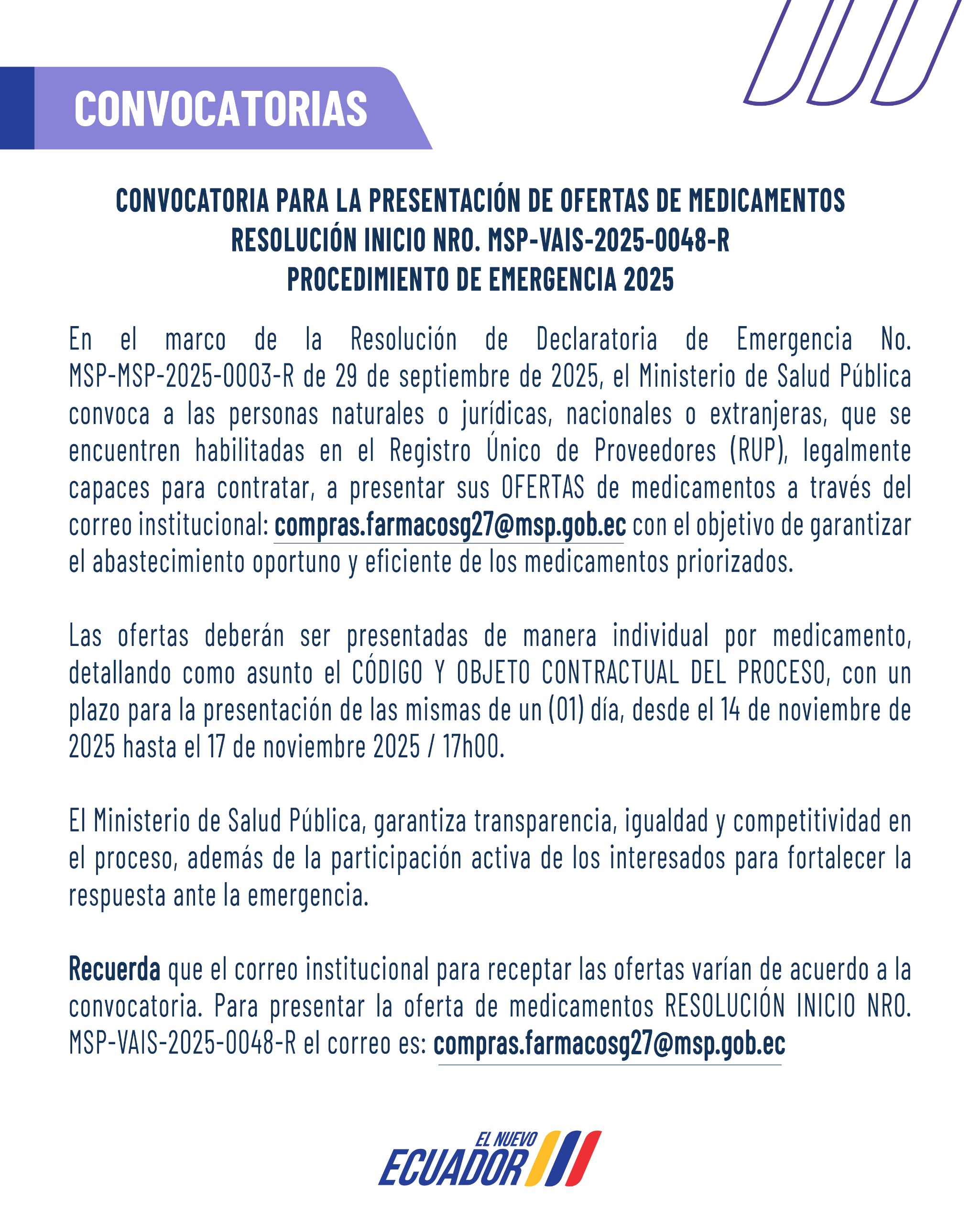 CONVOCATORIAS

CONVOCATORIA PARA LA PRESENTACIÓN DE OFERTAS DE MEDICAMENTOS
RESOLUCIÓN INICIO NRO. MSP-VAIS-2025-0048-R
PROCEDIMIENTO DE EMERGENCIA 2025

En el marco de la Resolución de Declaratoria de Emergencia No. MSP-MSP-2025-0003-R de 29 de septiembre de 2025, el Ministerio de Salud Pública convoca a las personas naturales o jurídicas, nacionales o extranjeras, que se encuentren habilitadas en el Registro Único de Proveedores (RUP), legalmente capaces para contratar, a presentar sus OFERTAS de medicamentos a través del correo institucional: compras.farmacosg27@msp.gob.ec con el objetivo de garantizar el abastecimiento oportuno y eficiente de los medicamentos priorizados.

Las ofertas deberán ser presentadas de manera individual por medicamento, detallando como asunto el CÓDIGO Y OBJETO CONTRACTUAL DEL PROCESO, con un plazo para la presentación de las mismas de un (01) día, desde el 14 de noviembre de 2025 hasta el 17 de noviembre 2025 / 17h00.

El Ministerio de Salud Pública, garantiza transparencia, igualdad y competitividad en el proceso, además de la participación activa de los interesados para fortalecer la respuesta ante la emergencia.

Recuerda que el correo institucional para receptar las ofertas varían de acuerdo a la convocatoria. Para presentar la oferta de medicamentos RESOLUCIÓN INICIO NRO. MSP-VAIS-2025-0048-R el correo es: compras.farmacosg27@msp.gob.ec

EL NUEVO ECUADOR